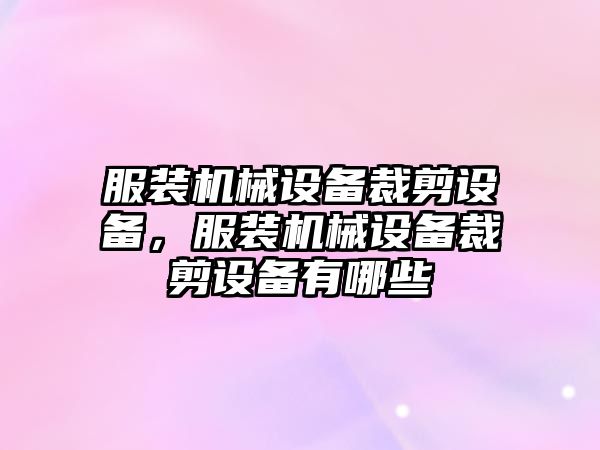 服装机械设备裁剪设备，服装机械设备裁剪设备有哪些